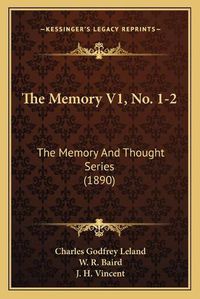 —KESSINGER'S LEGACY REPRINTS—

The Memory V1, No. 1-2

The Memory And Thought Series (1890)

Charles Godfrey Leland
W. R. Baird
J. H. Vincent